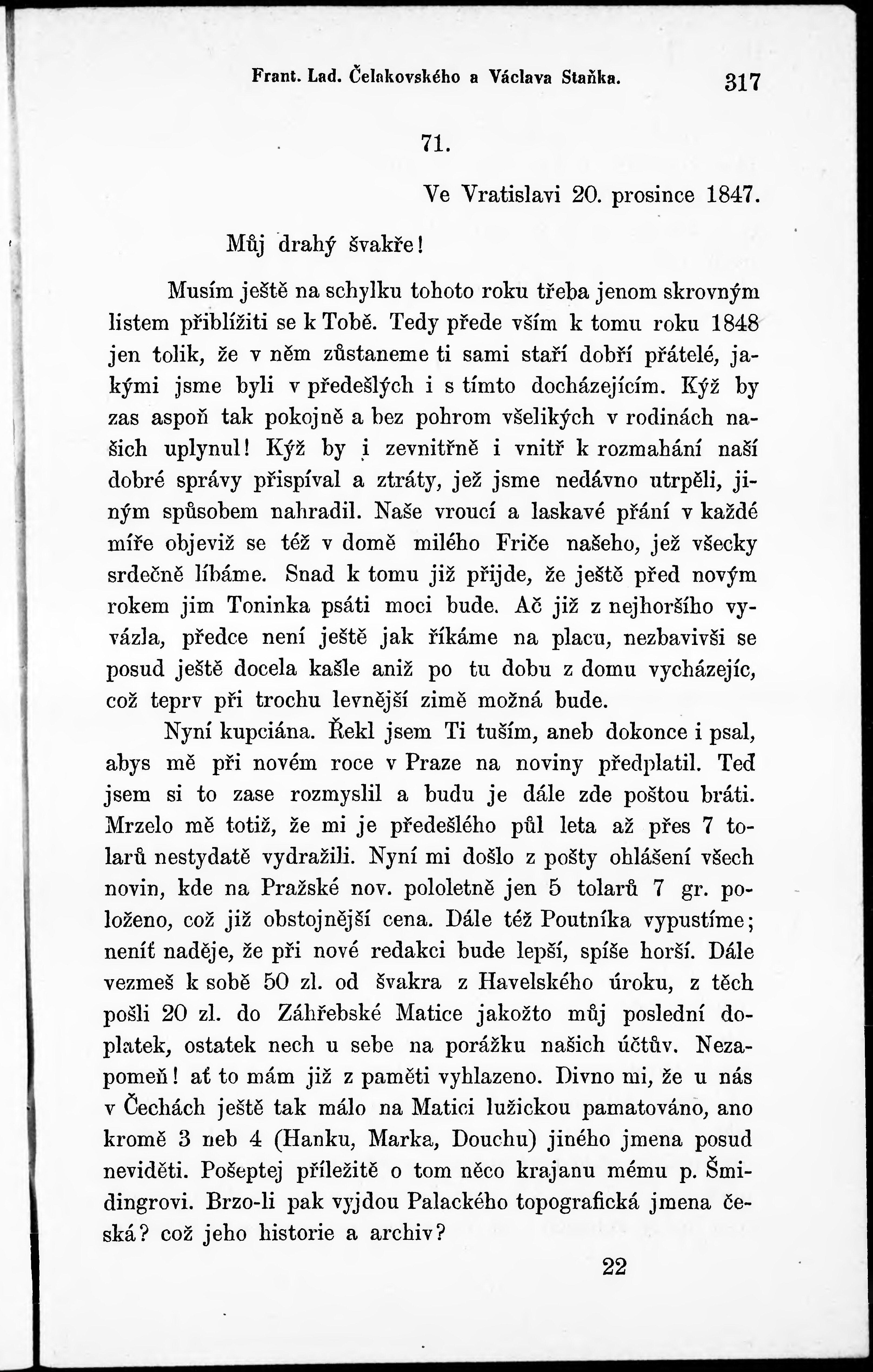 Frant. Lad. Čelakovského a Václava Staňka. 317

71.

Ve Vratislavi 20. prosince 1847.

Můj drahý švakře!

Musím ještě na schylku tohoto roku třeba jenom skrovným listem přiblížiti se k Tobě. Tedy přede vším k tomu roku 1848 jen tolik, že v něm zůstaneme ti sami staří dobří přátelé, jakými jsme byli v předešlých i s tímto docházejícím. Kýž by zas aspoň tak pokojně a bez pohrom všelikých v rodinách našich uplynul! Kýž by i zevnitřně i vnitř k rozmahání naší dobré správy přispíval a ztráty, jež jsme nedávno utrpěli, jiným spůsobem nahradil. Naše vroucí a laskavé přání v každé míře objeviž se též v domě milého Friče našeho, jež všecky srdečně líbáme. Snad k tomu již přijde, že ještě před novým rokem jim Toninka psáti moci bude. Ač již z nejhoršího vyvázla, předce není ještě jak říkáme na placu, nezbavivši se posud ještě docela kašle aniž po tu dobu z domu vycházejíc, což teprv při trochu levnější zimě možná bude.

Nyní kupciána. Řekl jsem Ti tuším, aneb dokonce i psal, abys mě při novém roce v Praze na noviny předplatil. Teď jsem si to zase rozmyslil a budu je dále zde poštou bráti. Mrzelo mě totiž, že mi je předešlého půl leta až přes 7 tolarů nestydatě vydražili. Nyní mi došlo z pošty ohlášení všech novin, kde na Pražské nov. pololetně jen 5 tolarů 7 gr. položeno, což již obstojnější cena. Dále též Poutníka vypustíme; neníť naděje, že při nové redakci bude lepší, spíše horší. Dále vezmeš k sobě 50 zl. od švakra z Havelského úroku, z těch pošli 20 zl. do Záhřebské Matice jakožto můj poslední doplatek, ostatek nech u sebe na porážku našich účtův. Nezapomeň! ať to mám již z paměti vyhlazeno. Divno mi, že u nás v Čechách ještě tak málo na Matici lužickou pamatováno, ano kromě 3 neb 4 (Hanku, Marka, Douchu) jiného jmena posud neviděti. Pošeptej příležitě o tom něco krajanu mému p. Šmidingrovi. Brzo-li pak vyjdou Palackého topografická jmena česká? což jeho historie a archiv?

22